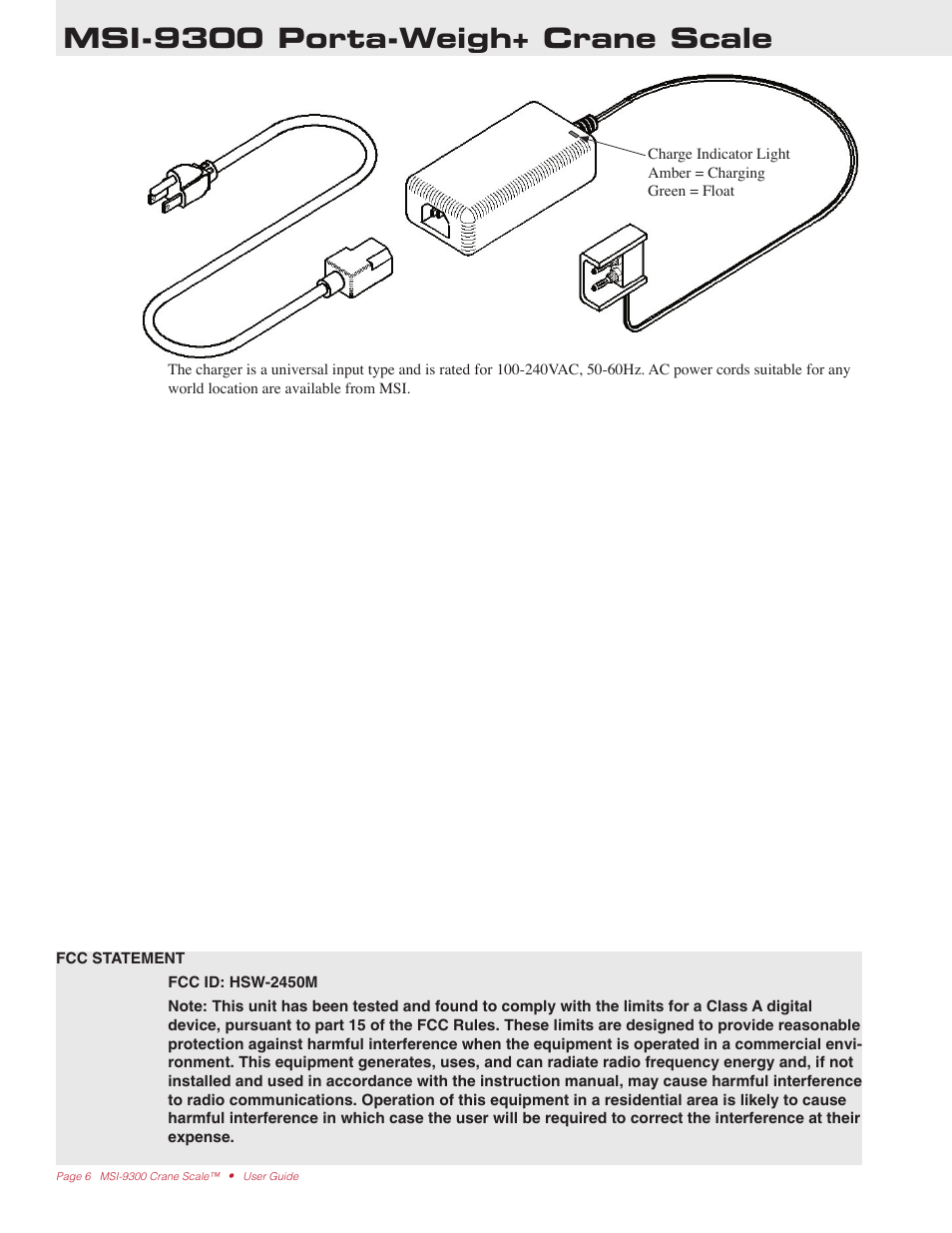 MSI-9300 Porta-Weigh+ Crane Scale

Charge Indicator Light
Amber = Charging
Green = Float

The charger is a universal input type and is rated for 100-240VAC, 50-60Hz. AC power cords suitable for any world location are available from MSI.

FCC STATEMENT

FCC ID: HSW-2450M

Note: This unit has been tested and found to comply with the limits for a Class A digital device, pursuant to part 15 of the FCC Rules. These limits are designed to provide reasonable protection against harmful interference when the equipment is operated in a commercial environment. This equipment generates, uses, and can radiate radio frequency energy and, if not installed and used in accordance with the instruction manual, may cause harmful interference to radio communications. Operation of this equipment in a residential area is likely to cause harmful interference in which case the user will be required to correct the interference at their expense.

Page 6 MSI-9300 Crane Scale™ • User Guide